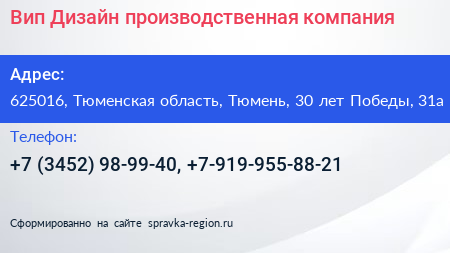 Вип Дизайн производственная компания

Адрес:

625016, Тюменская область, Тюмень, 30 лет Победы, 31а

Телефон:

+7 (3452) 98-99-40, +7-919-955-88-21

Сформированно на сайте spravka-region.ru